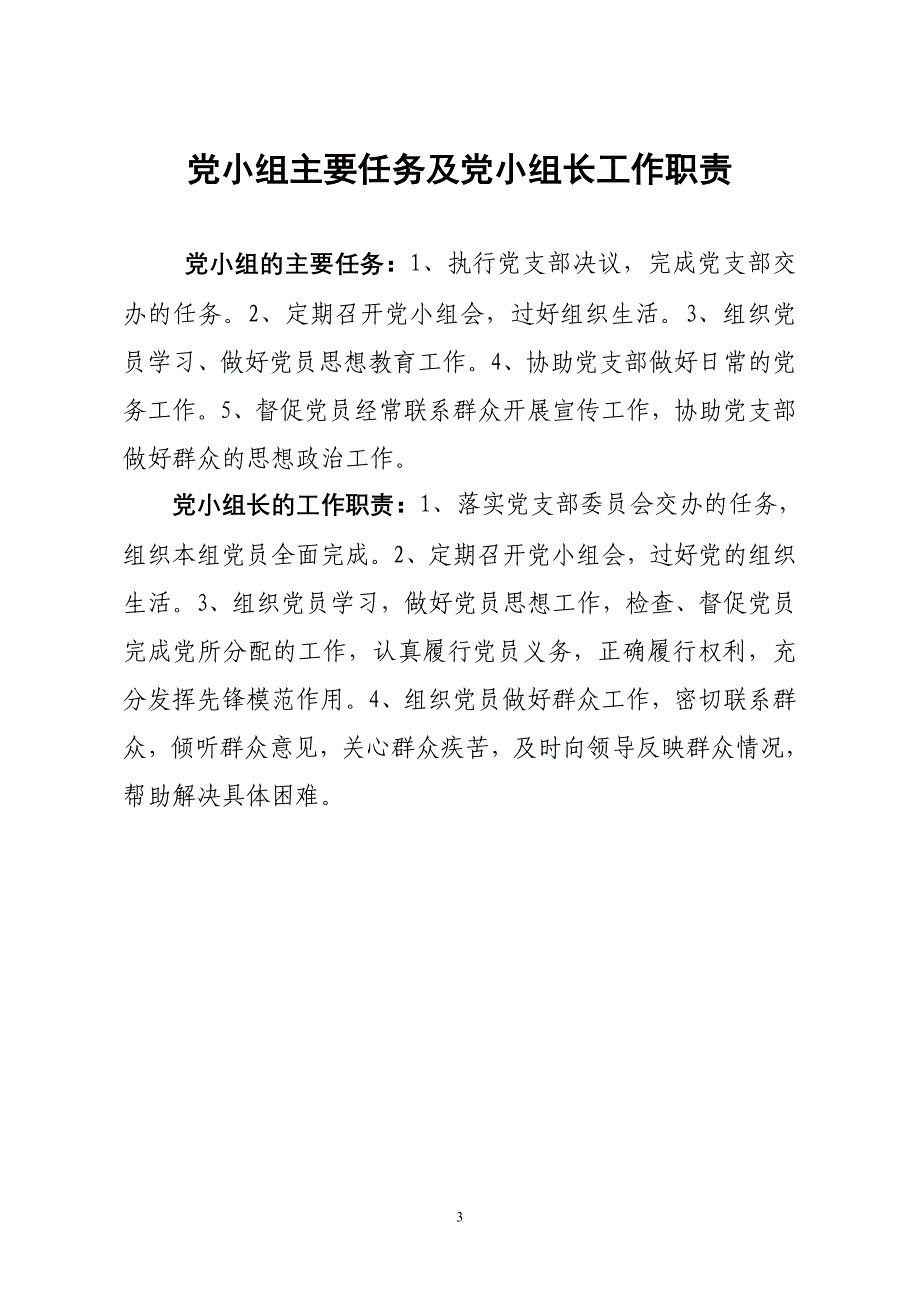 党小组主要任务及党小组长工作职责

党小组的主要任务：1、执行党支部决议，完成党支部交办的任务。2、定期召开党小组会，过好组织生活。3、组织党员学习、做好党员思想教育工作。4、协助党支部做好日常的党务工作。5、督促党员经常联系群众开展宣传工作，协助党支部做好群众的思想政治工作。

党小组长的工作职责：1、落实党支部委员会交办的任务，组织本组党员全面完成。2、定期召开党小组会，过好党的组织生活。3、组织党员学习，做好党员思想工作，检查、督促党员完成党所分配的工作，认真履行党员义务，正确履行权利，充分发挥先锋模范作用。4、组织党员做好群众工作，密切联系群众，倾听群众意见，关心群众疾苦，及时向领导反映群众情况，帮助解决具体困难。

3